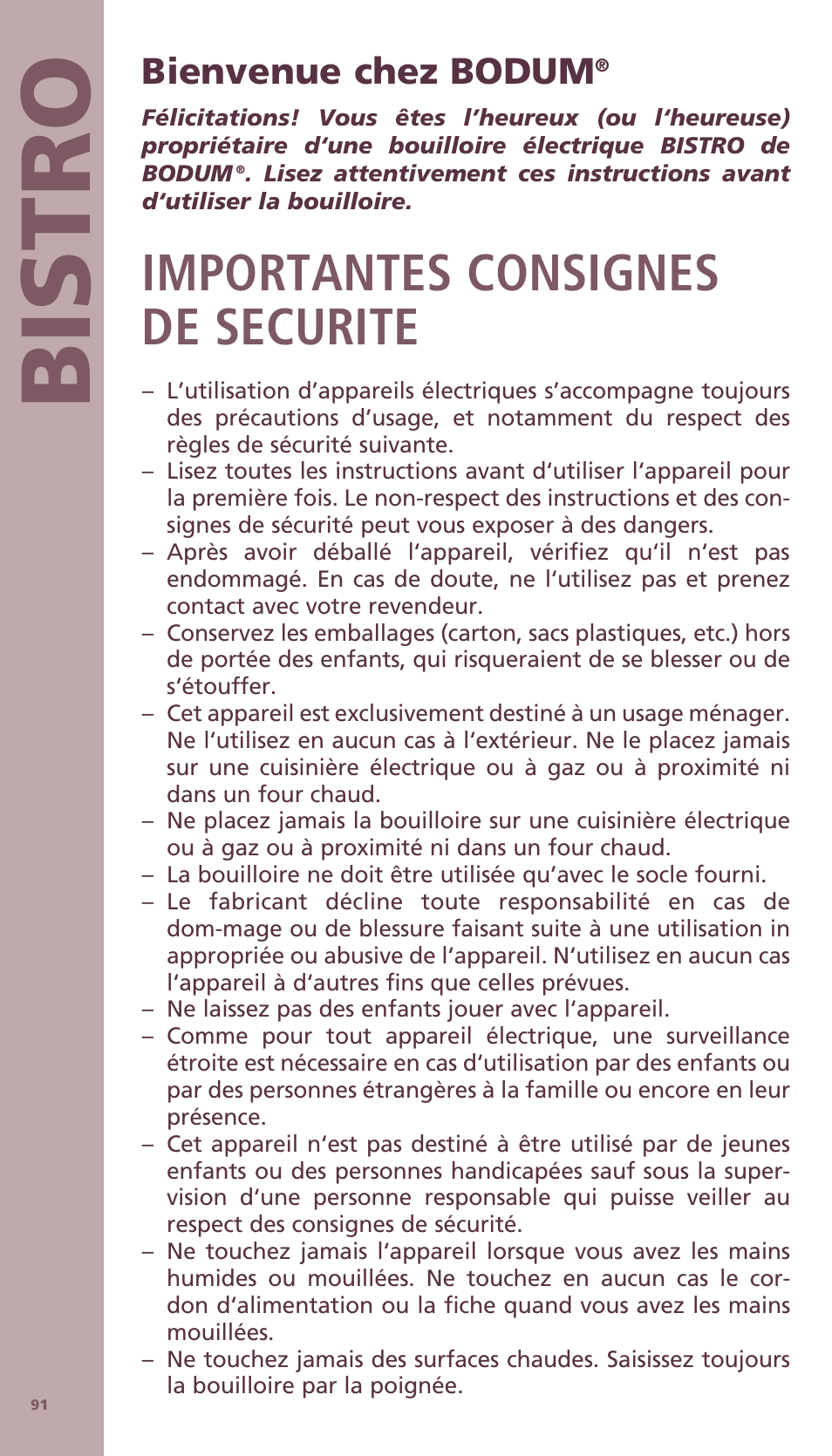 BISTRO

Bienvenue chez BODUM®

Félicitations! Vous êtes l'heureux (ou l'heureuse) propriétaire d'une bouilloire électrique BISTRO de BODUM®. Lisez attentivement ces instructions avant d'utiliser la bouilloire.

IMPORTANTES CONSIGNES DE SECURITE

– L'utilisation d'appareils électriques s'accompagne toujours des précautions d'usage, et notamment du respect des règles de sécurité suivante.
– Lisez toutes les instructions avant d'utiliser l'appareil pour la première fois. Le non-respect des instructions et des consignes de sécurité peut vous exposer à des dangers.
– Après avoir déballé l'appareil, vérifiez qu'il n'est pas endommagé. En cas de doute, ne l'utilisez pas et prenez contact avec votre revendeur.
– Conservez les emballages (carton, sacs plastiques, etc.) hors de portée des enfants, qui risqueraient de se blesser ou de s'étouffer.
– Cet appareil est exclusivement destiné à un usage ménager. Ne l'utilisez en aucun cas à l'extérieur. Ne le placez jamais sur une cuisinière électrique ou à gaz ou à proximité ni dans un four chaud.
– Ne placez jamais la bouilloire sur une cuisinière électrique ou à gaz ou à proximité ni dans un four chaud.
– La bouilloire ne doit être utilisée qu'avec le socle fourni.
– Le fabricant décline toute responsabilité en cas de dom-mage ou de blessure faisant suite à une utilisation in appropriée ou abusive de l'appareil. N'utilisez en aucun cas l'appareil à d'autres fins que celles prévues.
– Ne laissez pas des enfants jouer avec l'appareil.
– Comme pour tout appareil électrique, une surveillance étroite est nécessaire en cas d'utilisation par des enfants ou par des personnes étrangères à la famille ou encore en leur présence.
– Cet appareil n'est pas destiné à être utilisé par de jeunes enfants ou des personnes handicapées sauf sous la supervision d'une personne responsable qui puisse veiller au respect des consignes de sécurité.
– Ne touchez jamais l'appareil lorsque vous avez les mains humides ou mouillées. Ne touchez en aucun cas le cordon d'alimentation ou la fiche quand vous avez les mains mouillées.
– Ne touchez jamais des surfaces chaudes. Saisissez toujours la bouilloire par la poignée.

91